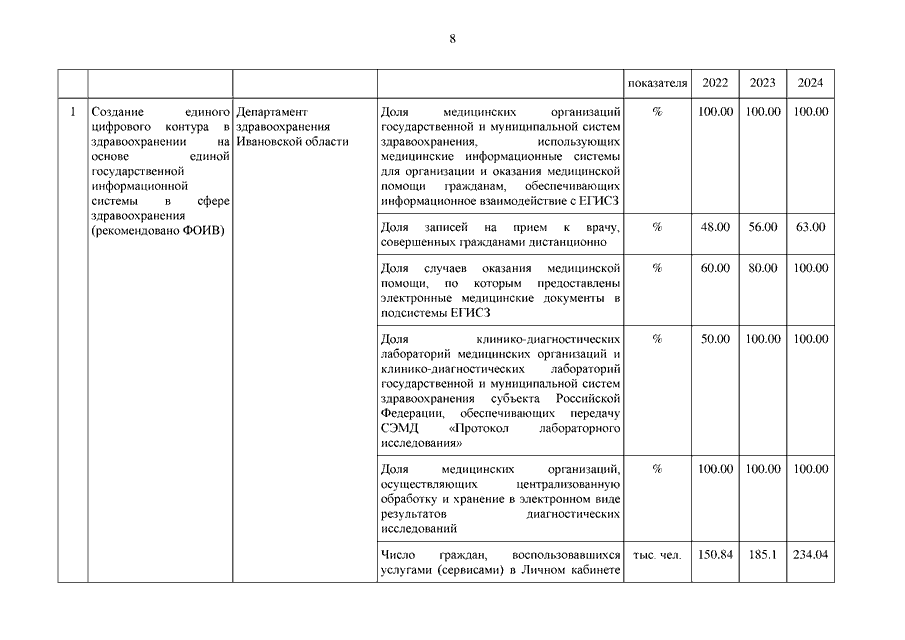 8

| | | | | показателя | 2022 | 2023 | 2024 |
|---|---|---|---|---|---|---|---|
| 1 | Создание единого цифрового контура в здравоохранении на основе единой государственной информационной системы в сфере здравоохранения (рекомендовано ФОИВ) | Департамент здравоохранения Ивановской области | Доля медицинских организаций государственной и муниципальной систем здравоохранения, использующих медицинские информационные системы для организации и оказания медицинской помощи гражданам, обеспечивающих информационное взаимодействие с ЕГИСЗ | % | 100.00 | 100.00 | 100.00 |
| | | | Доля записей на прием к врачу, совершенных гражданами дистанционно | % | 48.00 | 56.00 | 63.00 |
| | | | Доля случаев оказания медицинской помощи, по которым предоставлены электронные медицинские документы в подсистемы ЕГИСЗ | % | 60.00 | 80.00 | 100.00 |
| | | | Доля клинико-диагностических лабораторий медицинских организаций и клинико-диагностических лабораторий государственной и муниципальной систем здравоохранения субъекта Российской Федерации, обеспечивающих передачу СЭМД «Протокол лабораторного исследования» | % | 50.00 | 100.00 | 100.00 |
| | | | Доля медицинских организаций, осуществляющих централизованную обработку и хранение в электронном виде результатов диагностических исследований | % | 100.00 | 100.00 | 100.00 |
| | | | Число граждан, воспользовавшихся услугами (сервисами) в Личном кабинете | тыс. чел. | 150.84 | 185.1 | 234.04 |